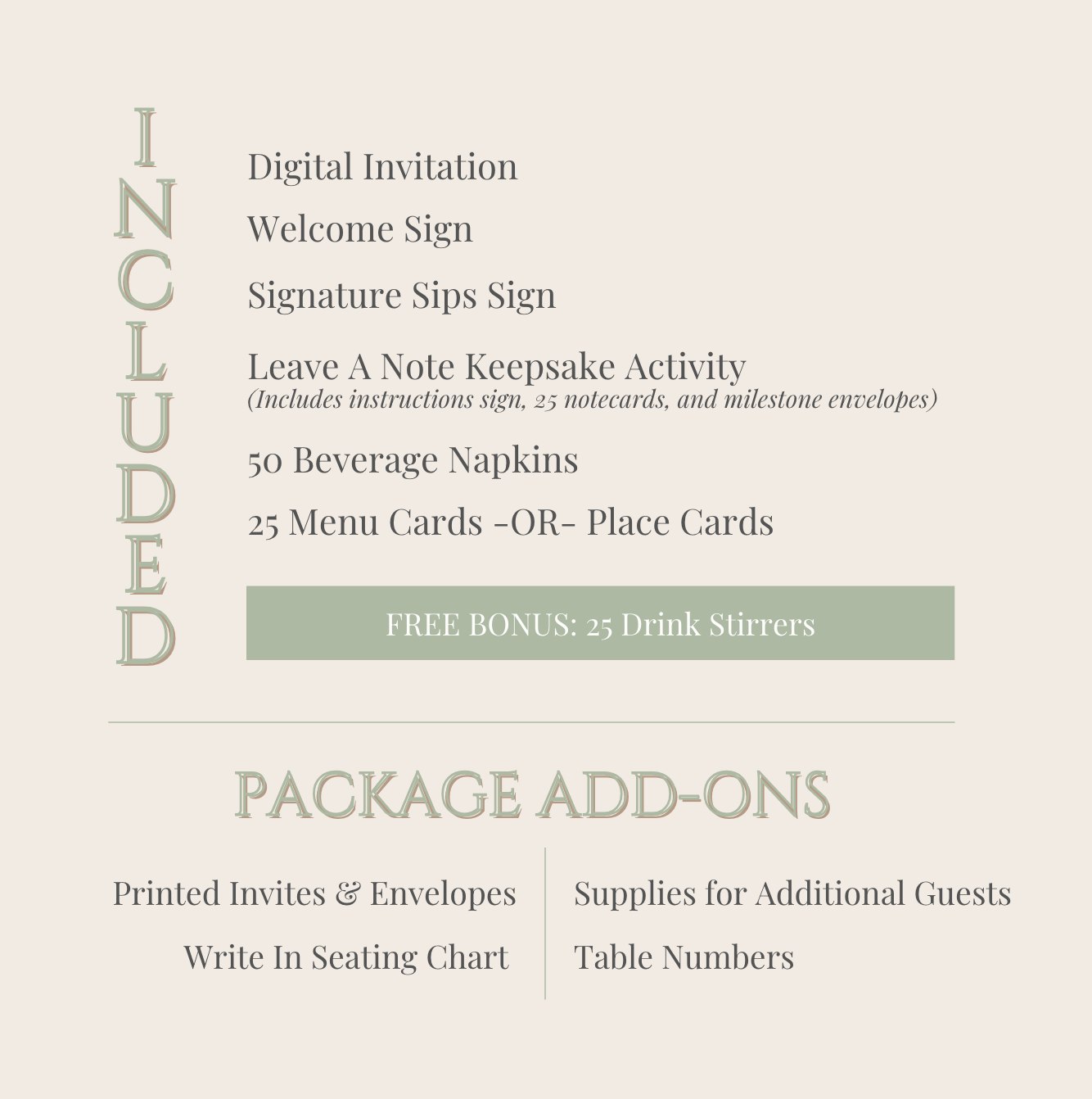 INCLUDED

Digital Invitation

Welcome Sign

Signature Sips Sign

Leave A Note Keepsake Activity
(Includes instructions sign, 25 notecards, and milestone envelopes)

50 Beverage Napkins

25 Menu Cards -OR- Place Cards

FREE BONUS: 25 Drink Stirrers

PACKAGE ADD-ONS

Printed Invites & Envelopes

Write In Seating Chart

Supplies for Additional Guests

Table Numbers